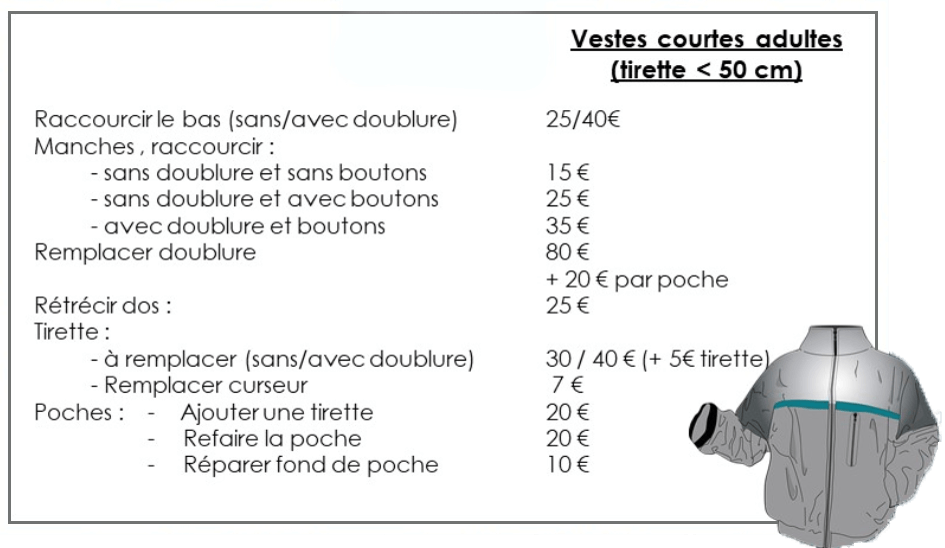 Vestes courtes adultes
(tirette < 50 cm)

| | |
|---|---|
| Raccourcir le bas (sans/avec doublure) | 25/40€ |
| Manches , raccourcir : | |
| - sans doublure et sans boutons | 15 € |
| - sans doublure et avec boutons | 25 € |
| - avec doublure et boutons | 35 € |
| Remplacer doublure | 80 € |
| | + 20 € par poche |
| Rétrécir dos : | 25 € |
| Tirette : | |
| - à remplacer (sans/avec doublure) | 30 / 40 € (+ 5€ tirette) |
| - Remplacer curseur | 7 € |
| Poches : - Ajouter une tirette | 20 € |
| - Refaire la poche | 20 € |
| - Réparer fond de poche | 10 € |